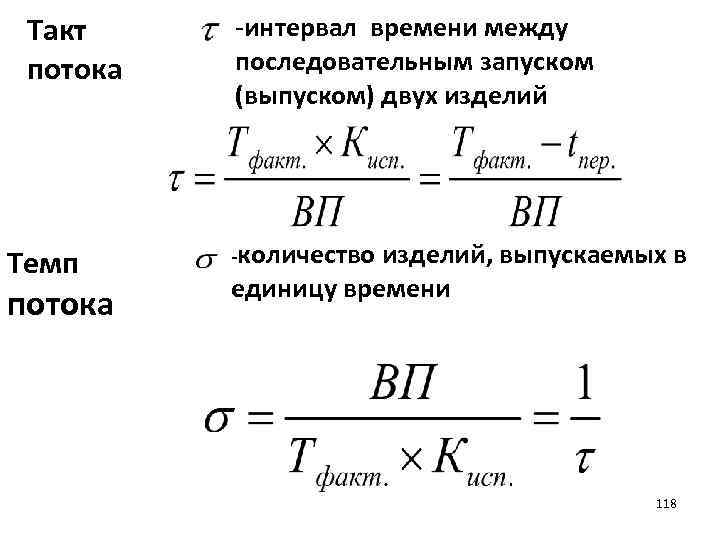 Такт потока

$\tau$ -интервал времени между последовательным запуском (выпуском) двух изделий

$\tau = \frac{T_{факт.} \times K_{исп.}}{ВП} = \frac{T_{факт.} - t_{пер.}}{ВП}$

Темп потока

$\sigma$ -количество изделий, выпускаемых в единицу времени

$\sigma = \frac{ВП}{T_{факт.} \times K_{исп.}} = \frac{1}{\tau}$

118